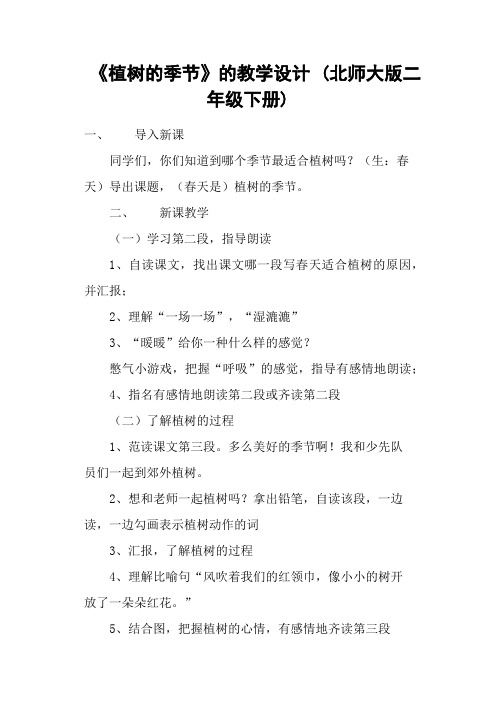 《植树的季节》的教学设计（北师大版二年级下册）

一、　导入新课

同学们，你们知道到哪个季节最适合植树吗？（生：春天）导出课题，（春天是）植树的季节。

二、　新课教学

（一）学习第二段，指导朗读

1、自读课文，找出课文哪一段写春天适合植树的原因，并汇报；

2、理解“一场一场”，“湿漉漉”

3、“暖暖”给你一种什么样的感觉？

憋气小游戏，把握“呼吸”的感觉，指导有感情地朗读；

4、指名有感情地朗读第二段或齐读第二段

（二）了解植树的过程

1、范读课文第三段。多么美好的季节啊！我和少先队员们一起到郊外植树。

2、想和老师一起植树吗？拿出铅笔，自读该段，一边读，一边勾画表示植树动作的词

3、汇报，了解植树的过程

4、理解比喻句“风吹着我们的红领巾，像小小的树开放了一朵朵红花。”

5、结合图，把握植树的心情，有感情地齐读第三段